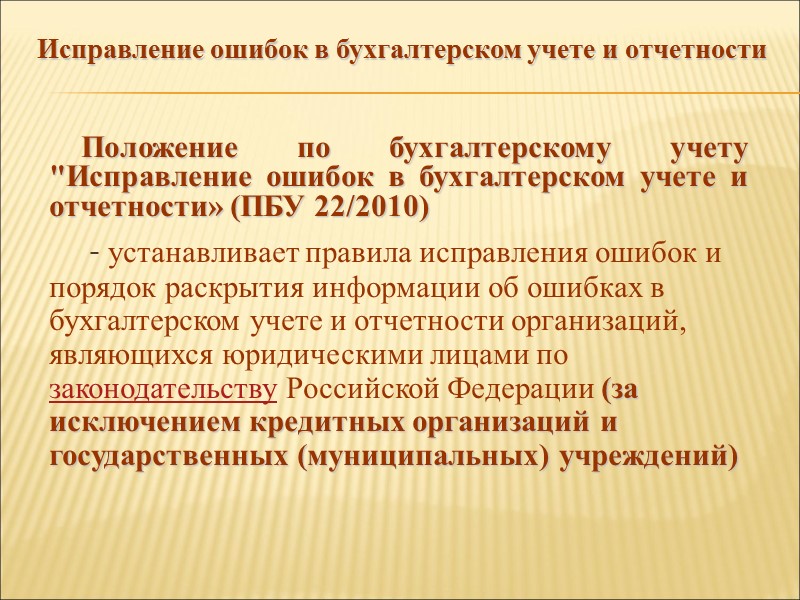 Исправление ошибок в бухгалтерском учете и отчетности

Положение по бухгалтерскому учету "Исправление ошибок в бухгалтерском учете и отчетности» (ПБУ 22/2010)

- устанавливает правила исправления ошибок и порядок раскрытия информации об ошибках в бухгалтерском учете и отчетности организаций, являющихся юридическими лицами по законодательству Российской Федерации (за исключением кредитных организаций и государственных (муниципальных) учреждений)